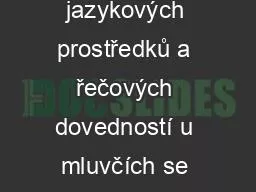 jazykových prostředků a řečových dovedností u mluvčích se

DOCSLIDES